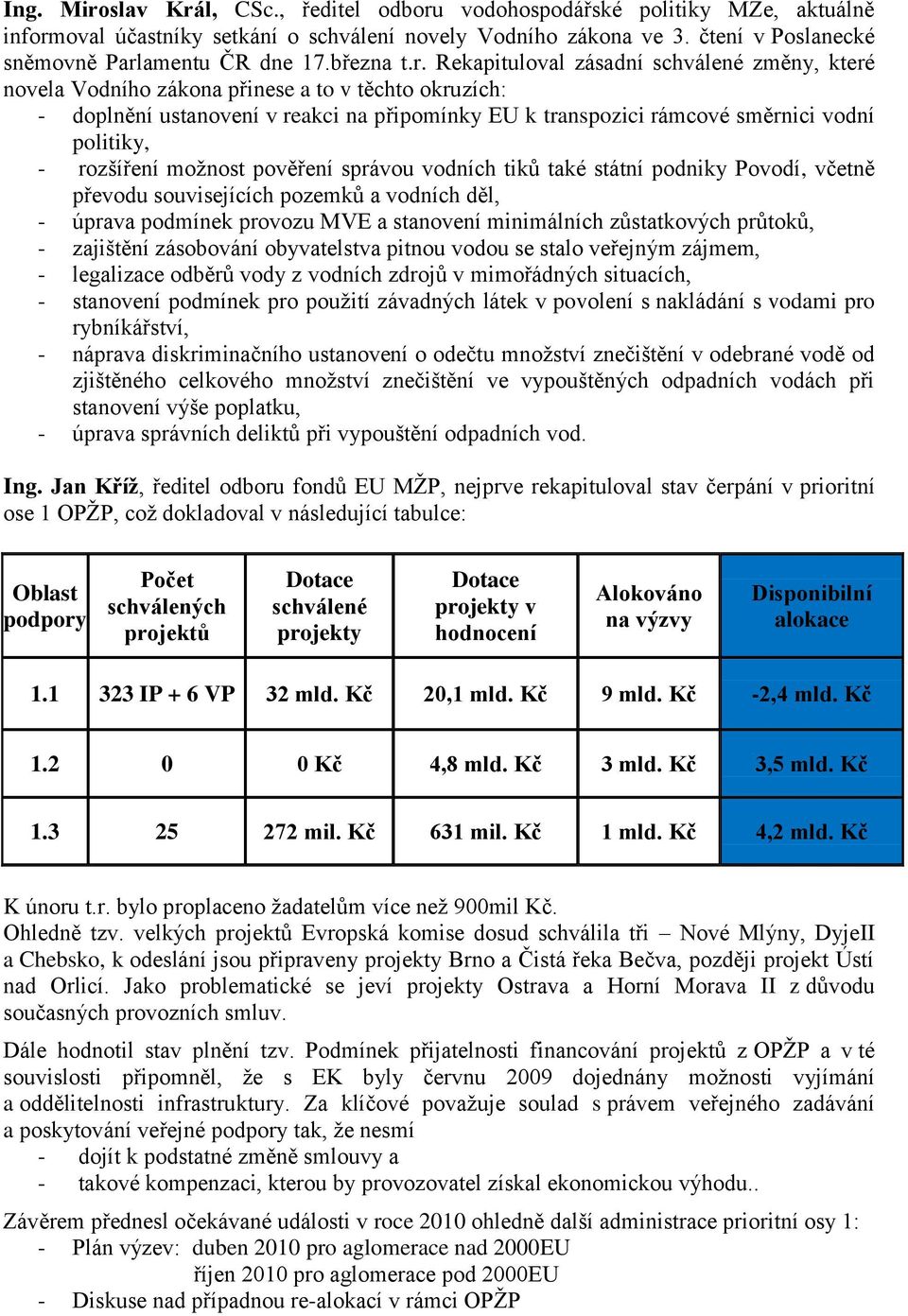 Ing. Miroslav Král, CSc., ředitel odboru vodohospodářské politiky MZe, aktuálně informoval účastníky setkání o schválení novely Vodního zákona ve 3. čtení v Poslanecké sněmovně Parlamentu ČR dne 17.března t.r. Rekapituloval zásadní schválené změny, které novela Vodního zákona přinese a to v těchto okruzích:
- doplnění ustanovení v reakci na připomínky EU k transpozici rámcové směrnici vodní politiky,
- rozšíření možnost pověření správou vodních tiků také státní podniky Povodí, včetně převodu souvisejících pozemků a vodních děl,
- úprava podmínek provozu MVE a stanovení minimálních zůstatkových průtoků,
- zajištění zásobování obyvatelstva pitnou vodou se stalo veřejným zájmem,
- legalizace odběrů vody z vodních zdrojů v mimořádných situacích,
- stanovení podmínek pro použití závadných látek v povolení s nakládání s vodami pro rybníkářství,
- náprava diskriminačního ustanovení o odečtu množství znečištění v odebrané vodě od zjištěného celkového množství znečištění ve vypouštěných odpadních vodách při stanovení výše poplatku,
- úprava správních deliktů při vypouštění odpadních vod.

Ing. Jan Kříž, ředitel odboru fondů EU MŽP, nejprve rekapituloval stav čerpání v prioritní ose 1 OPŽP, což dokladoval v následující tabulce:

| Oblast podpory | Počet schválených projektů | Dotace schválené projekty | Dotace projekty v hodnocení | Alokováno na výzvy | Disponibilní alokace |
|---|---|---|---|---|---|
| 1.1 | 323 IP + 6 VP | 32 mld. Kč | 20,1 mld. Kč | 9 mld. Kč | -2,4 mld. Kč |
| 1.2 | 0 | 0 Kč | 4,8 mld. Kč | 3 mld. Kč | 3,5 mld. Kč |
| 1.3 | 25 | 272 mil. Kč | 631 mil. Kč | 1 mld. Kč | 4,2 mld. Kč |

K únoru t.r. bylo proplaceno žadatelům více než 900mil Kč.
Ohledně tzv. velkých projektů Evropská komise dosud schválila tři – Nové Mlýny, DyjeII a Chebsko, k odeslání jsou připraveny projekty Brno a Čistá řeka Bečva, později projekt Ústí nad Orlicí. Jako problematické se jeví projekty Ostrava a Horní Morava II z důvodu současných provozních smluv.

Dále hodnotil stav plnění tzv. Podmínek přijatelnosti financování projektů z OPŽP a v té souvislosti připomněl, že s EK byly červnu 2009 dojednány možnosti vyjímání a oddělitelnosti infrastruktury. Za klíčové považuje soulad s právem veřejného zadávání a poskytování veřejné podpory tak, že nesmí
- dojít k podstatné změně smlouvy a
- takové kompenzaci, kterou by provozovatel získal ekonomickou výhodu..

Závěrem přednesl očekávané události v roce 2010 ohledně další administrace prioritní osy 1:
- Plán výzev: duben 2010 pro aglomerace nad 2000EU
říjen 2010 pro aglomerace pod 2000EU
- Diskuse nad případnou re-alokací v rámci OPŽP